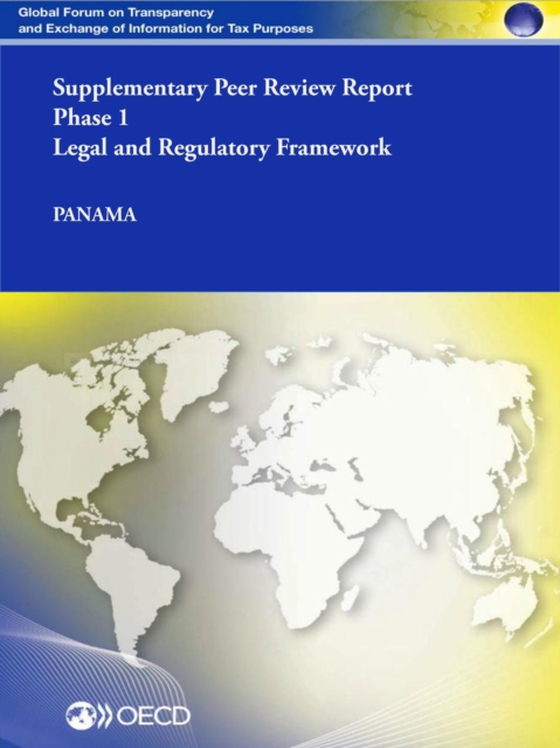 Global Forum on Transparency and Exchange of Information for Tax Purposes

Supplementary Peer Review Report
Phase 1
Legal and Regulatory Framework

PANAMA

OECD